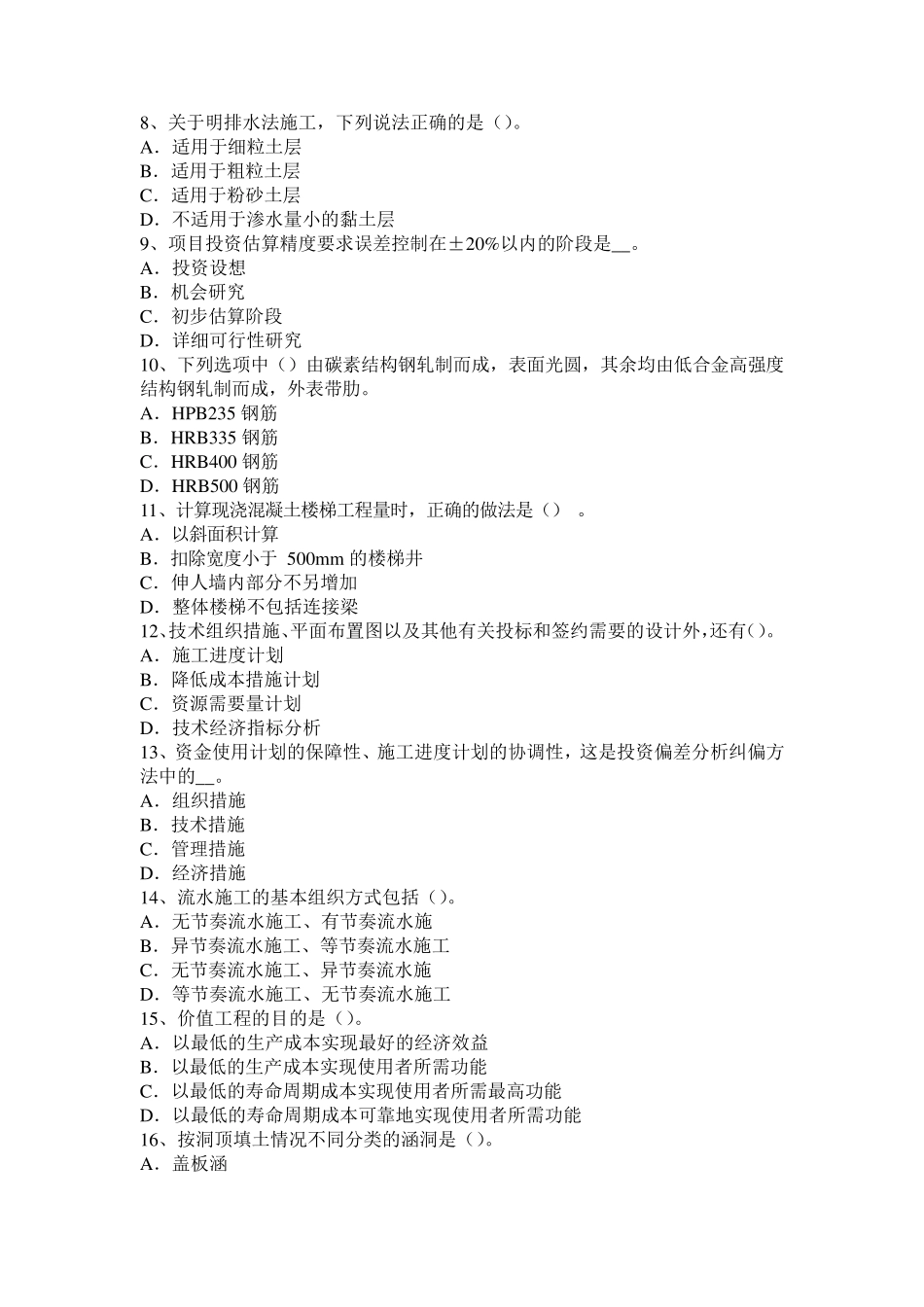 8、关于明排水法施工，下列说法正确的是（）。
A．适用于细粒土层
B．适用于粗粒土层
C．适用于粉砂土层
D．不适用于渗水量小的黏土层
9、项目投资估算精度要求误差控制在±20%以内的阶段是__。
A．投资设想
B．机会研究
C．初步估算阶段
D．详细可行性研究
10、下列选项中（）由碳素结构钢轧制而成，表面光圆，其余均由低合金高强度结构钢轧制而成，外表带肋。
A．HPB235 钢筋
B．HRB335 钢筋
C．HRB400 钢筋
D．HRB500 钢筋
11、计算现浇混凝土楼梯工程量时，正确的做法是（） 。
A．以斜面积计算
B．扣除宽度小于 500mm 的楼梯井
C．伸人墙内部分不另增加
D．整体楼梯不包括连接梁
12、技术组织措施、平面布置图以及其他有关投标和签约需要的设计外，还有（）。
A．施工进度计划
B．降低成本措施计划
C．资源需要量计划
D．技术经济指标分析
13、资金使用计划的保障性、施工进度计划的协调性，这是投资偏差分析纠偏方法中的__。
A．组织措施
B．技术措施
C．管理措施
D．经济措施
14、流水施工的基本组织方式包括（）。
A．无节奏流水施工、有节奏流水施
B．异节奏流水施工、等节奏流水施工
C．无节奏流水施工、异节奏流水施
D．等节奏流水施工、无节奏流水施工
15、价值工程的目的是（）。
A．以最低的生产成本实现最好的经济效益
B．以最低的生产成本实现使用者所需功能
C．以最低的寿命周期成本实现使用者所需最高功能
D．以最低的寿命周期成本可靠地实现使用者所需功能
16、按洞顶填土情况不同分类的涵洞是（）。
A．盖板涵